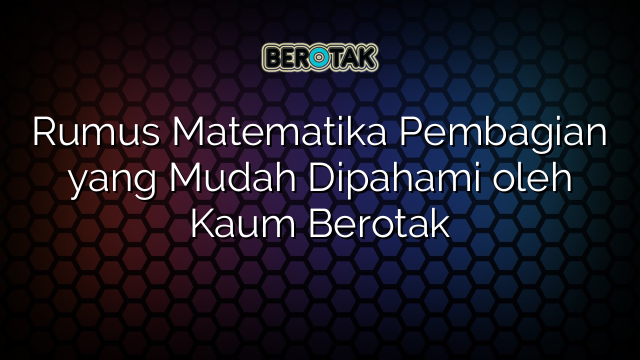 BEROTAK

Rumus Matematika Pembagian yang Mudah Dipahami oleh Kaum Berotak